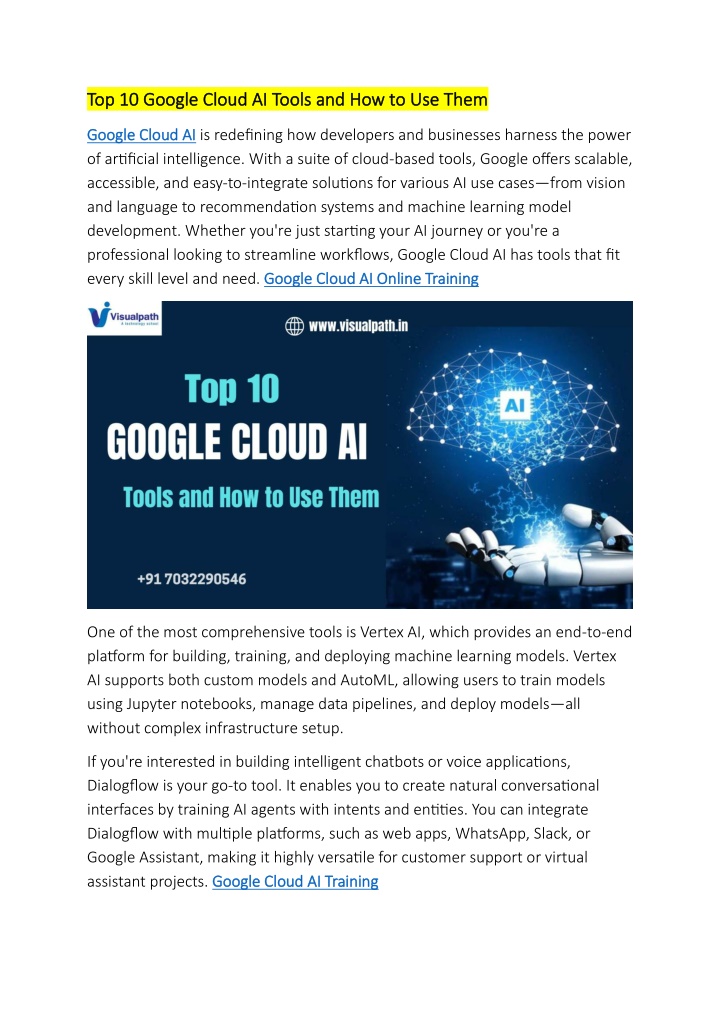 Top 10 Google Cloud AI Tools and How to Use Them

Google Cloud AI is redefining how developers and businesses harness the power of artificial intelligence. With a suite of cloud-based tools, Google offers scalable, accessible, and easy-to-integrate solutions for various AI use cases—from vision and language to recommendation systems and machine learning model development. Whether you're just starting your AI journey or you're a professional looking to streamline workflows, Google Cloud AI has tools that fit every skill level and need. Google Cloud AI Online Training

Visualpath
A technology school

www.visualpath.in

Top 10
GOOGLE CLOUD AI
Tools and How to Use Them

AI

+91 7032290546

One of the most comprehensive tools is Vertex AI, which provides an end-to-end platform for building, training, and deploying machine learning models. Vertex AI supports both custom models and AutoML, allowing users to train models using Jupyter notebooks, manage data pipelines, and deploy models—all without complex infrastructure setup.

If you're interested in building intelligent chatbots or voice applications, Dialogflow is your go-to tool. It enables you to create natural conversational interfaces by training AI agents with intents and entities. You can integrate Dialogflow with multiple platforms, such as web apps, WhatsApp, Slack, or Google Assistant, making it highly versatile for customer support or virtual assistant projects. Google Cloud AI Training